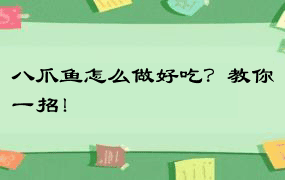 八爪鱼怎么做好吃？教你一招！